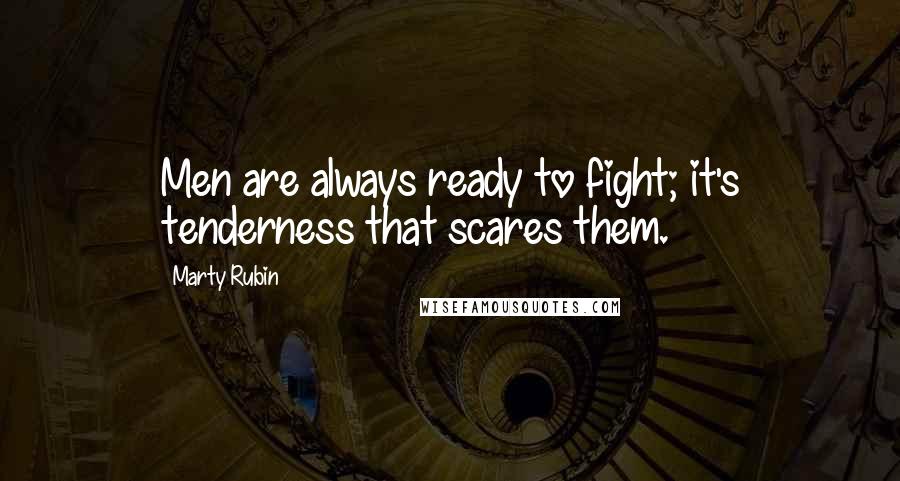 Men are always ready to fight; it's tenderness that scares them.

Marty Rubin

WISEFAMOUSQUOTES.COM